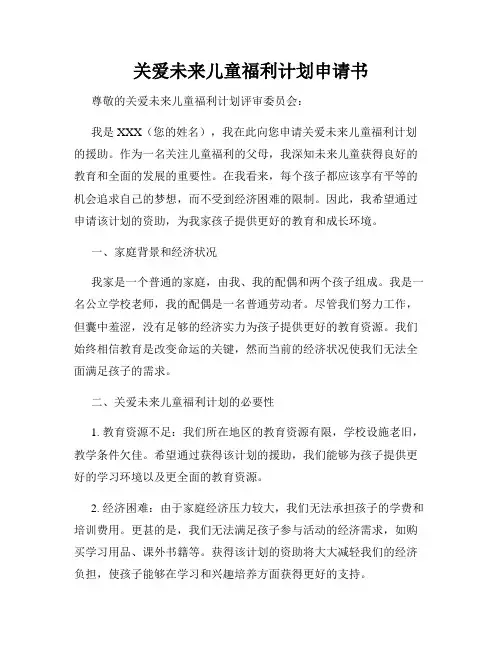 关爱未来儿童福利计划申请书

尊敬的关爱未来儿童福利计划评审委员会：

我是 XXX（您的姓名），我在此向您申请关爱未来儿童福利计划的援助。作为一名关注儿童福利的父母，我深知未来儿童获得良好的教育和全面的发展的重要性。在我看来，每个孩子都应该享有平等的机会追求自己的梦想，而不受到经济困难的限制。因此，我希望通过申请该计划的资助，为我家孩子提供更好的教育和成长环境。

一、家庭背景和经济状况

我家是一个普通的家庭，由我、我的配偶和两个孩子组成。我是一名公立学校老师，我的配偶是一名普通劳动者。尽管我们努力工作，但囊中羞涩，没有足够的经济实力为孩子提供更好的教育资源。我们始终相信教育是改变命运的关键，然而当前的经济状况使我们无法全面满足孩子的需求。

二、关爱未来儿童福利计划的必要性

1. 教育资源不足：我们所在地区的教育资源有限，学校设施老旧，教学条件欠佳。希望通过获得该计划的援助，我们能够为孩子提供更好的学习环境以及更全面的教育资源。

2. 经济困难：由于家庭经济压力较大，我们无法承担孩子的学费和培训费用。更甚的是，我们无法满足孩子参与活动的经济需求，如购买学习用品、课外书籍等。获得该计划的资助将大大减轻我们的经济负担，使孩子能够在学习和兴趣培养方面获得更好的支持。